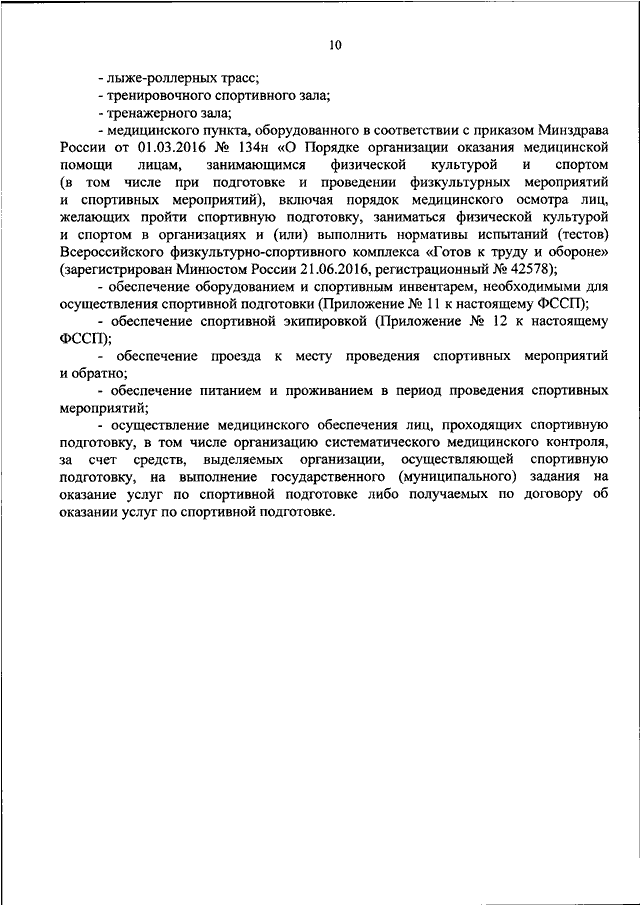 10

- лыже-роллерных трасс;

- тренировочного спортивного зала;

- тренажерного зала;

- медицинского пункта, оборудованного в соответствии с приказом Минздрава России от 01.03.2016 № 134н «О Порядке организации оказания медицинской помощи лицам, занимающимся физической культурой и спортом (в том числе при подготовке и проведении физкультурных мероприятий и спортивных мероприятий), включая порядок медицинского осмотра лиц, желающих пройти спортивную подготовку, заниматься физической культурой и спортом в организациях и (или) выполнить нормативы испытаний (тестов) Всероссийского физкультурно-спортивного комплекса «Готов к труду и обороне» (зарегистрирован Минюстом России 21.06.2016, регистрационный № 42578);

- обеспечение оборудованием и спортивным инвентарем, необходимыми для осуществления спортивной подготовки (Приложение № 11 к настоящему ФССП);

- обеспечение спортивной экипировкой (Приложение № 12 к настоящему ФССП);

- обеспечение проезда к месту проведения спортивных мероприятий и обратно;

- обеспечение питанием и проживанием в период проведения спортивных мероприятий;

- осуществление медицинского обеспечения лиц, проходящих спортивную подготовку, в том числе организацию систематического медицинского контроля, за счет средств, выделяемых организации, осуществляющей спортивную подготовку, на выполнение государственного (муниципального) задания на оказание услуг по спортивной подготовке либо получаемых по договору об оказании услуг по спортивной подготовке.